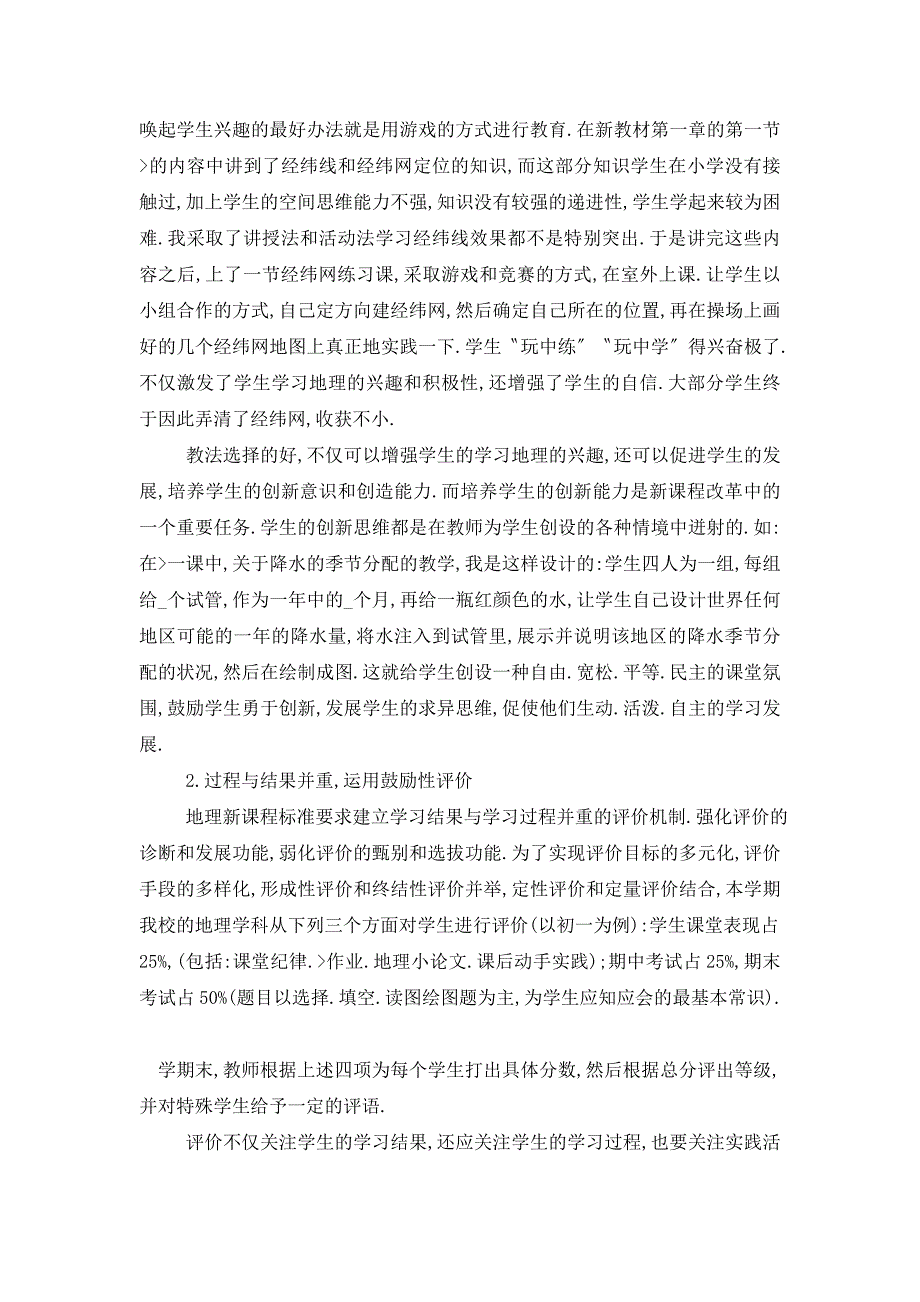 唤起学生兴趣的最好办法就是用游戏的方式进行教育.在新教材第一章的第一节>的内容中讲到了经纬线和经纬网定位的知识,而这部分知识学生在小学没有接触过,加上学生的空间思维能力不强,知识没有较强的递进性,学生学起来较为困难.我采取了讲授法和活动法学习经纬线效果都不是特别突出.于是讲完这些内容之后,上了一节经纬网练习课,采取游戏和竞赛的方式,在室外上课.让学生以小组合作的方式,自己定方向建经纬网,然后确定自己所在的位置,再在操场上画好的几个经纬网地图上真正地实践一下.学生〝玩中练〞〝玩中学〞得兴奋极了.不仅激发了学生学习地理的兴趣和积极性,还增强了学生的自信.大部分学生终于因此弄清了经纬网,收获不小.

教法选择的好,不仅可以增强学生的学习地理的兴趣,还可以促进学生的发展,培养学生的创新意识和创造能力.而培养学生的创新能力是新课程改革中的一个重要任务.学生的创新思维都是在教师为学生创设的各种情境中迸射的.如:在>一课中,关于降水的季节分配的教学,我是这样设计的:学生四人为一组,每组给_个试管,作为一年中的_个月,再给一瓶红颜色的水,让学生自己设计世界任何地区可能的一年的降水量,将水注入到试管里,展示并说明该地区的降水季节分配的状况,然后在绘制成图.这就给学生创设一种自由.宽松.平等.民主的课堂氛围,鼓励学生勇于创新,发展学生的求异思维,促使他们生动.活泼.自主的学习发展.

2.过程与结果并重,运用鼓励性评价

地理新课程标准要求建立学习结果与学习过程并重的评价机制.强化评价的诊断和发展功能,弱化评价的甄别和选拔功能.为了实现评价目标的多元化,评价手段的多样化,形成性评价和终结性评价并举,定性评价和定量评价结合,本学期我校的地理学科从下列三个方面对学生进行评价(以初一为例):学生课堂表现占25%,(包括:课堂纪律.>作业.地理小论文.课后动手实践);期中考试占25%,期末考试占50%(题目以选择.填空.读图绘图题为主,为学生应知应会的最基本常识).

学期末,教师根据上述四项为每个学生打出具体分数,然后根据总分评出等级,并对特殊学生给予一定的评语.

评价不仅关注学生的学习结果,还应关注学生的学习过程,也要关注实践活